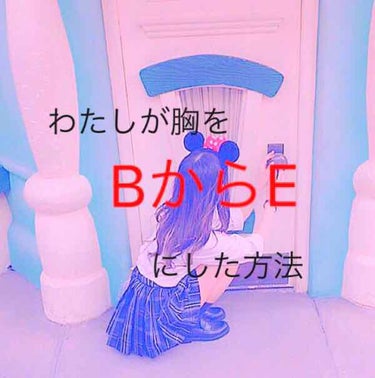 わたしが胸を

BからE

にした方法